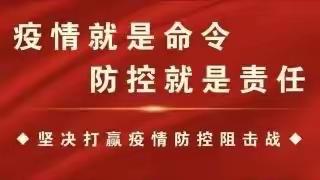 疫情就是命令
防控就是责任

◆ 坚决打赢疫情防控阻击战 ◆